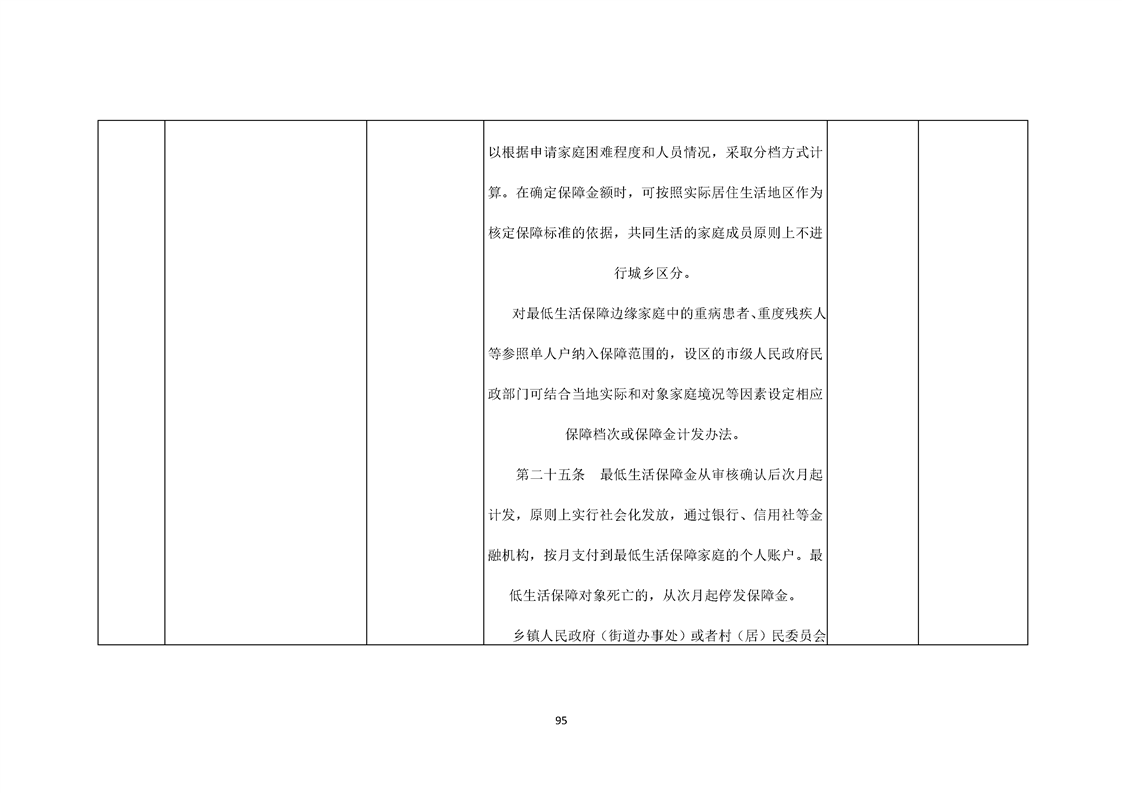 以根据申请家庭困难程度和人员情况，采取分档方式计算。在确定保障金额时，可按照实际居住生活地区作为核定保障标准的依据，共同生活的家庭成员原则上不进行城乡区分。

对最低生活保障边缘家庭中的重病患者、重度残疾人等参照单人户纳入保障范围的，设区的市级人民政府民政部门可结合当地实际和对象家庭境况等因素设定相应保障档次或保障金计发办法。

第二十五条　最低生活保障金从审核确认后次月起计发，原则上实行社会化发放，通过银行、信用社等金融机构，按月支付到最低生活保障家庭的个人账户。最低生活保障对象死亡的，从次月起停发保障金。

乡镇人民政府（街道办事处）或者村（居）民委员会

95